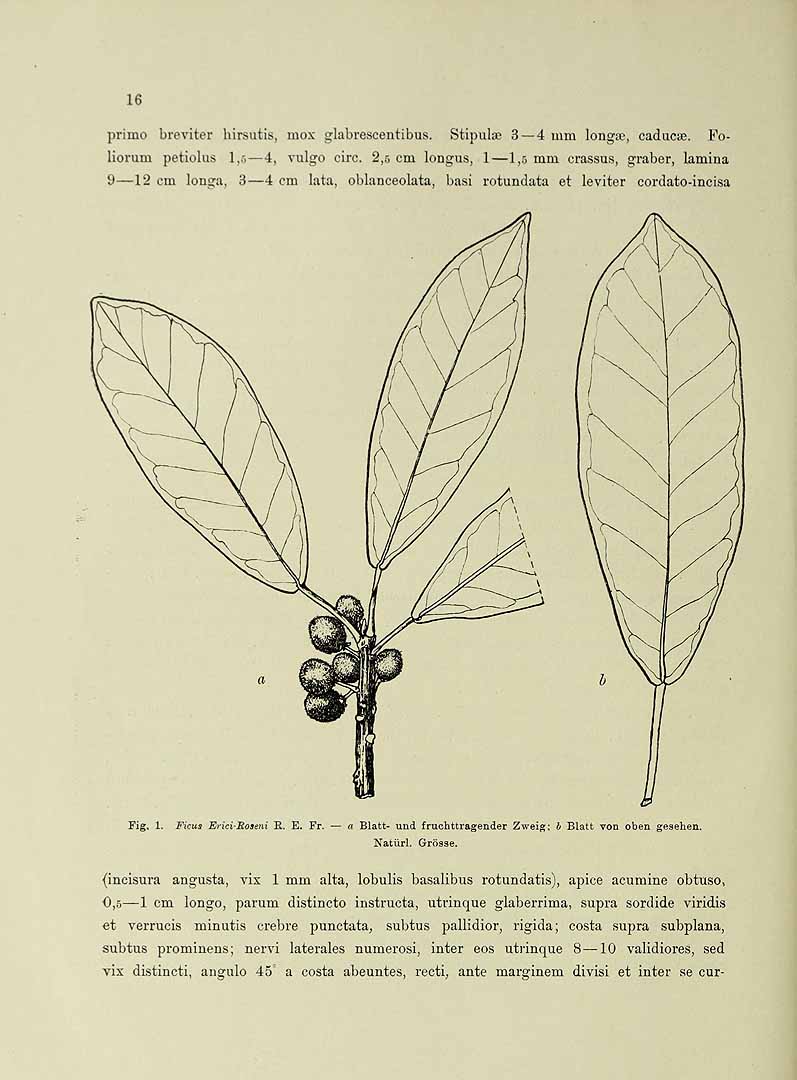 16

primo breviter hirsutis, mox glabrescentibus. Stipulæ 3—4 mm longæ, caducæ. Foliorum petiolus 1,5—4, vulgo circ. 2,5 cm longus, 1—1,5 mm crassus, graber, lamina 9—12 cm longa, 3—4 cm lata, oblanceolata, basi rotundata et leviter cordato-incisa

a

b

Fig. 1. Ficus Erici-Roseni R. E. Fr. — a Blatt- und fruchttragender Zweig; b Blatt von oben gesehen. Natürl. Grösse.

(incisura angusta, vix 1 mm alta, lobulis basalibus rotundatis), apice acumine obtuso, 0,5—1 cm longo, parum distincto instructa, utrinque glaberrima, supra sordide viridis et verrucis minutis crebre punctata, subtus pallidior, rigida; costa supra subplana, subtus prominens; nervi laterales numerosi, inter eos utrinque 8—10 validiores, sed vix distincti, angulo 45° a costa abeuntes, recti, ante marginem divisi et inter se cur-